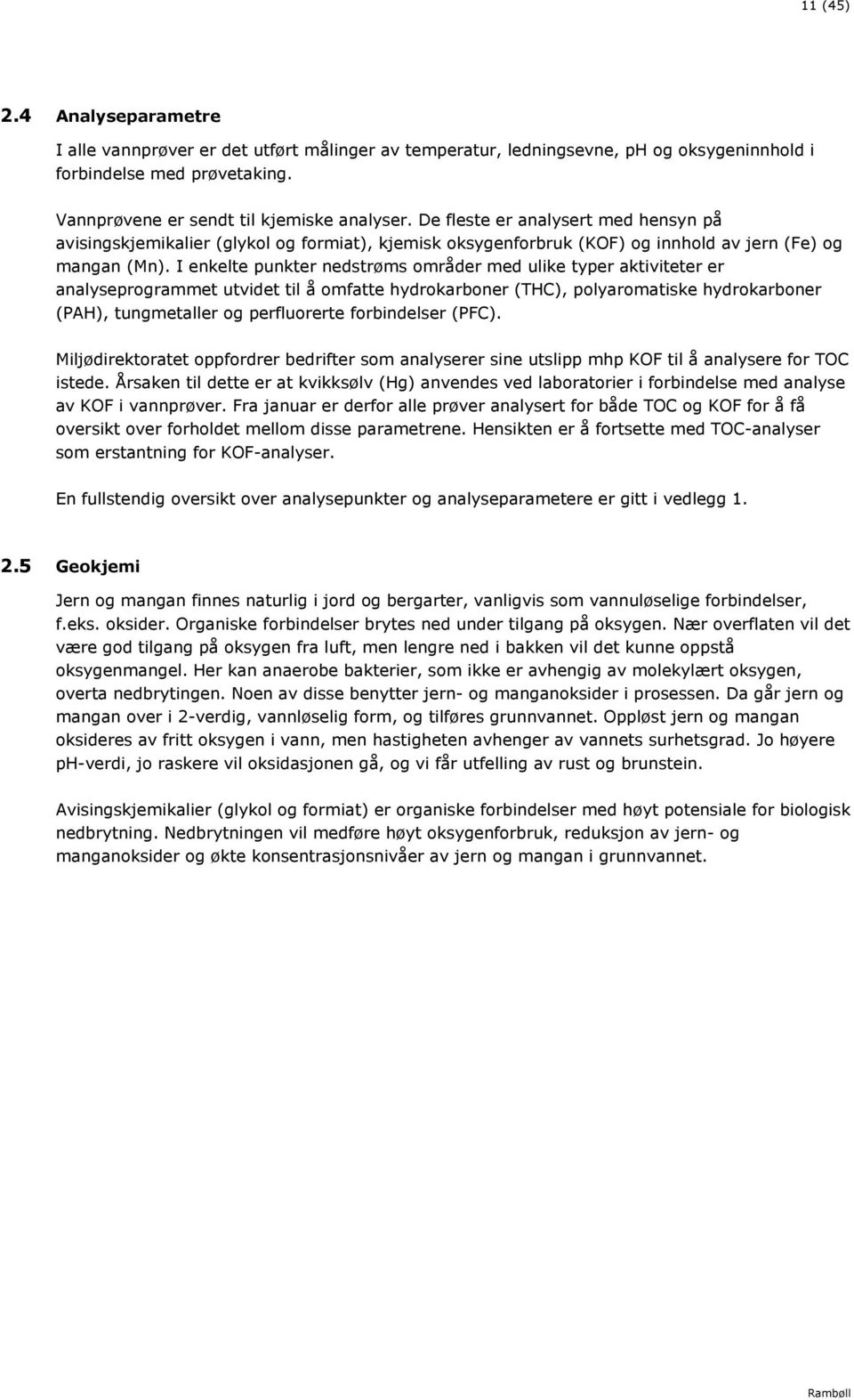 11 (45)

2.4 Analyseparametre

I alle vannprøver er det utført målinger av temperatur, ledningsevne, pH og oksygeninnhold i forbindelse med prøvetaking.

Vannprøvene er sendt til kjemiske analyser. De fleste er analysert med hensyn på avisingskjemikalier (glykol og formiat), kjemisk oksygenforbruk (KOF) og innhold av jern (Fe) og mangan (Mn). I enkelte punkter nedstrøms områder med ulike typer aktiviteter er analyseprogrammet utvidet til å omfatte hydrokarboner (THC), polyaromatiske hydrokarboner (PAH), tungmetaller og perfluorerte forbindelser (PFC).

Miljødirektoratet oppfordrer bedrifter som analyserer sine utslipp mhp KOF til å analysere for TOC istede. Årsaken til dette er at kvikksølv (Hg) anvendes ved laboratorier i forbindelse med analyse av KOF i vannprøver. Fra januar er derfor alle prøver analysert for både TOC og KOF for å få oversikt over forholdet mellom disse parametrene. Hensikten er å fortsette med TOC-analyser som erstantning for KOF-analyser.

En fullstendig oversikt over analysepunkter og analyseparametere er gitt i vedlegg 1.

2.5 Geokjemi

Jern og mangan finnes naturlig i jord og bergarter, vanligvis som vannuløselige forbindelser, f.eks. oksider. Organiske forbindelser brytes ned under tilgang på oksygen. Nær overflaten vil det være god tilgang på oksygen fra luft, men lengre ned i bakken vil det kunne oppstå oksygenmangel. Her kan anaerobe bakterier, som ikke er avhengig av molekylært oksygen, overta nedbrytingen. Noen av disse benytter jern- og manganoksider i prosessen. Da går jern og mangan over i 2-verdig, vannløselig form, og tilføres grunnvannet. Oppløst jern og mangan oksideres av fritt oksygen i vann, men hastigheten avhenger av vannets surhetsgrad. Jo høyere pH-verdi, jo raskere vil oksidasjonen gå, og vi får utfelling av rust og brunstein.

Avisingskjemikalier (glykol og formiat) er organiske forbindelser med høyt potensiale for biologisk nedbrytning. Nedbrytningen vil medføre høyt oksygenforbruk, reduksjon av jern- og manganoksider og økte konsentrasjonsnivåer av jern og mangan i grunnvannet.

Rambøll